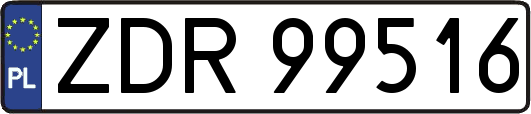 PL
ZDR 99516